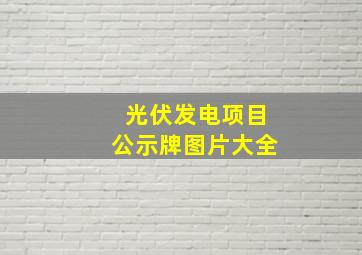 光伏发电项目
公示牌图片大全